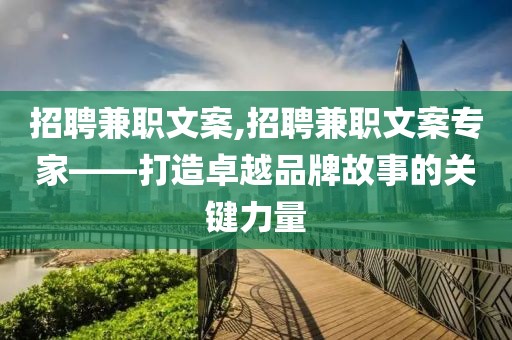 招聘兼职文案,招聘兼职文案专家——打造卓越品牌故事的关键力量